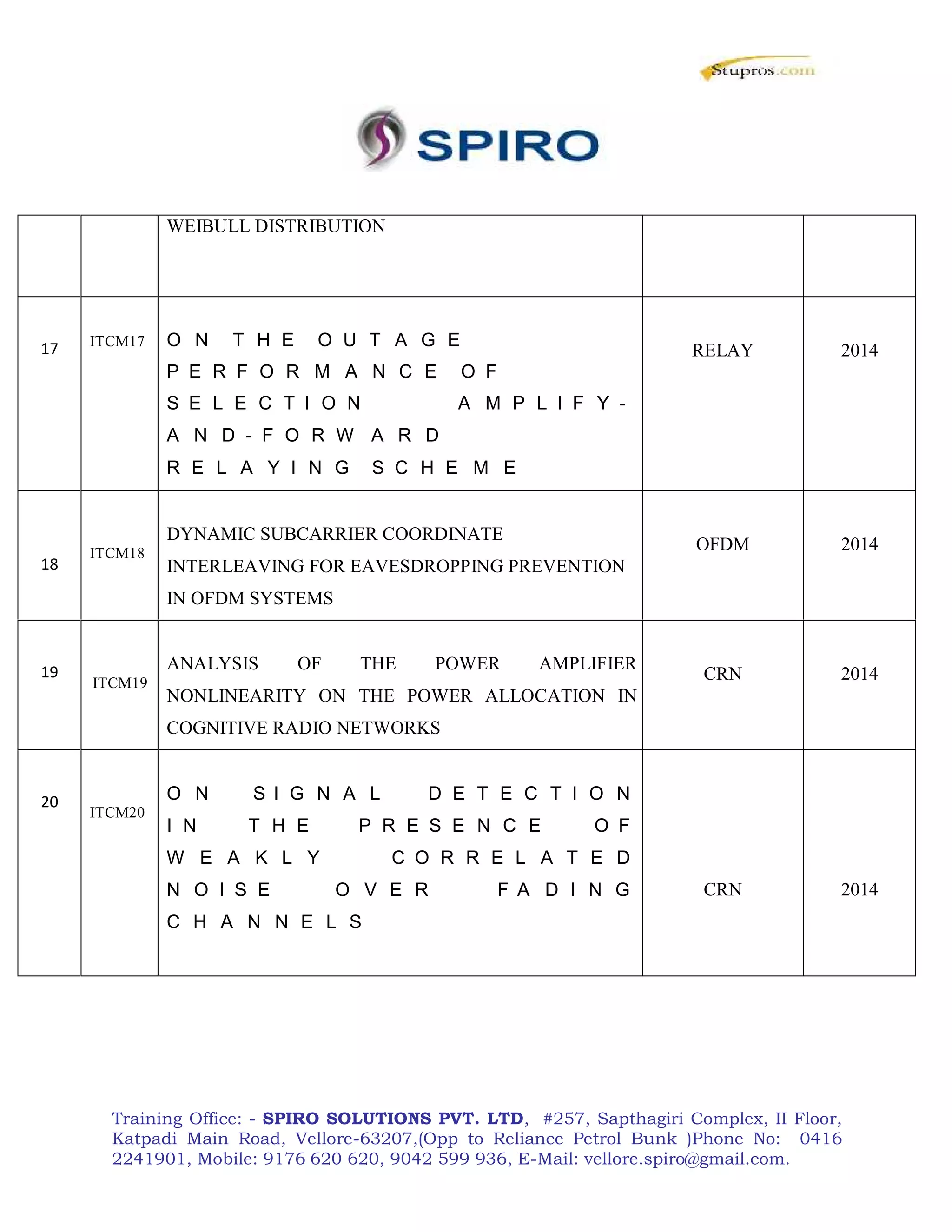 Stupros.com

SPIRO

| | | WEIBULL DISTRIBUTION | | |
|---|---|---|---|---|
| 17 | ITCM17 | ON THE OUTAGE PERFORMANCE OF SELECTION AMPLIFY-AND-FORWARD RELAYING SCHEME | RELAY | 2014 |
| 18 | ITCM18 | DYNAMIC SUBCARRIER COORDINATE INTERLEAVING FOR EAVESDROPPING PREVENTION IN OFDM SYSTEMS | OFDM | 2014 |
| 19 | ITCM19 | ANALYSIS OF THE POWER AMPLIFIER NONLINEARITY ON THE POWER ALLOCATION IN COGNITIVE RADIO NETWORKS | CRN | 2014 |
| 20 | ITCM20 | ON SIGNAL DETECTION IN THE PRESENCE OF WEAKLY CORRELATED NOISE OVER FADING CHANNELS | CRN | 2014 |

Training Office: - SPIRO SOLUTIONS PVT. LTD, #257, Sapthagiri Complex, II Floor, Katpadi Main Road, Vellore-63207,(Opp to Reliance Petrol Bunk )Phone No: 0416 2241901, Mobile: 9176 620 620, 9042 599 936, E-Mail: vellore.spiro@gmail.com.